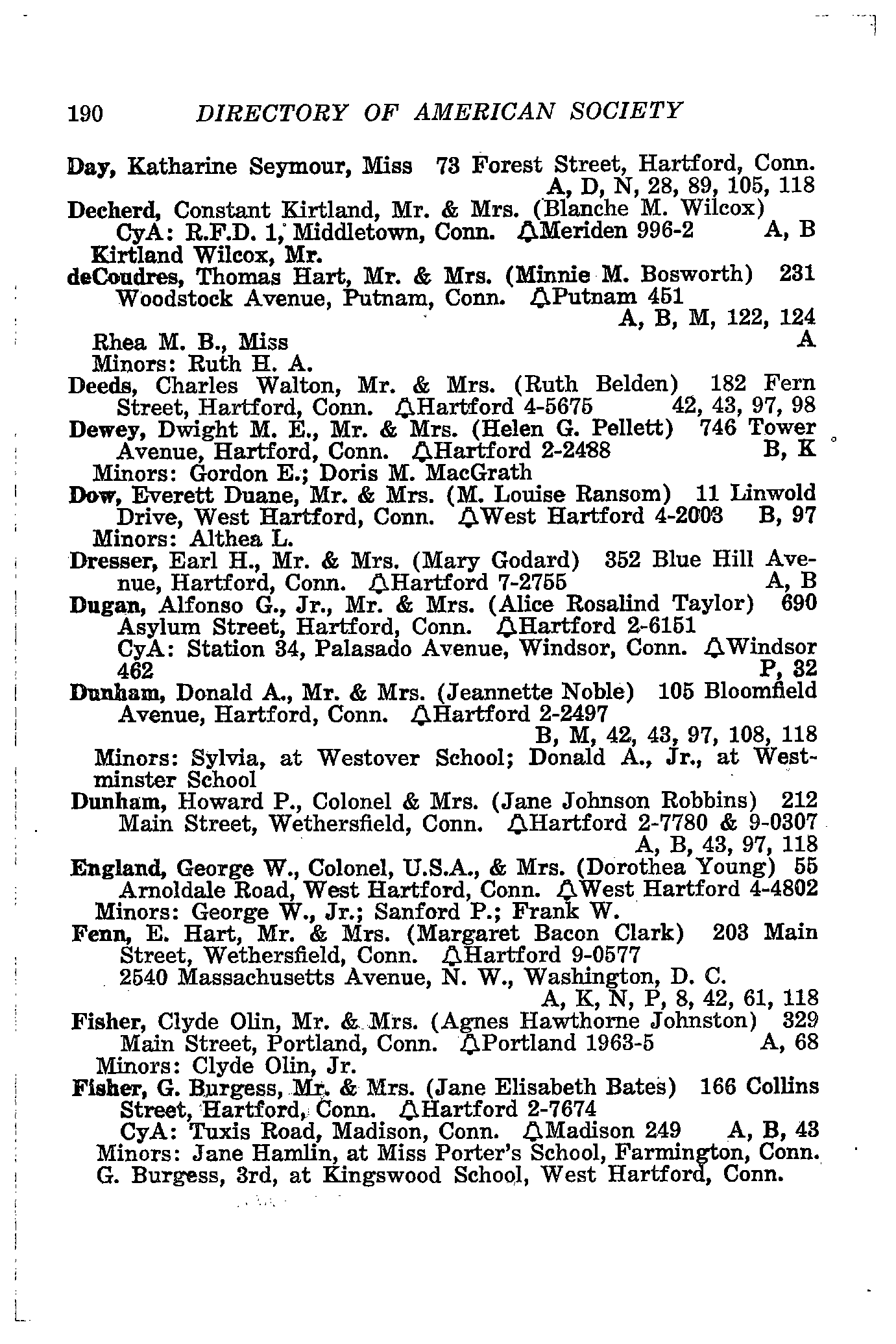 190 DIRECTORY OF AMERICAN SOCIETY

Day, Katharine Seymour, Miss 73 Forest Street, Hartford, Conn. A, D, N, 28, 89, 105, 118

Decherd, Constant Kirtland, Mr. & Mrs. (Blanche M. Wilcox) CyA: R.F.D. 1, Middletown, Conn. Meriden 996-2 A, B
Kirtland Wilcox, Mr.

deCoudres, Thomas Hart, Mr. & Mrs. (Minnie M. Bosworth) 231 Woodstock Avenue, Putnam, Conn. Putnam 451 A, B, M, 122, 124
Rhea M. B., Miss A
Minors: Ruth H. A.

Deeds, Charles Walton, Mr. & Mrs. (Ruth Belden) 182 Fern Street, Hartford, Conn. Hartford 4-5675 42, 43, 97, 98

Dewey, Dwight M. E., Mr. & Mrs. (Helen G. Pellett) 746 Tower Avenue, Hartford, Conn. Hartford 2-2488 B, K
Minors: Gordon E.; Doris M. MacGrath

Dow, Everett Duane, Mr. & Mrs. (M. Louise Ransom) 11 Linwold Drive, West Hartford, Conn. West Hartford 4-2003 B, 97
Minors: Althea L.

Dresser, Earl H., Mr. & Mrs. (Mary Godard) 352 Blue Hill Avenue, Hartford, Conn. Hartford 7-2755 A, B

Dugan, Alfonso G., Jr., Mr. & Mrs. (Alice Rosalind Taylor) 690 Asylum Street, Hartford, Conn. Hartford 2-6151
CyA: Station 34, Palasado Avenue, Windsor, Conn. Windsor 462 P, 32

Dunham, Donald A., Mr. & Mrs. (Jeannette Noble) 105 Bloomfield Avenue, Hartford, Conn. Hartford 2-2497 B, M, 42, 43, 97, 108, 118
Minors: Sylvia, at Westover School; Donald A., Jr., at Westminster School

Dunham, Howard P., Colonel & Mrs. (Jane Johnson Robbins) 212 Main Street, Wethersfield, Conn. Hartford 2-7780 & 9-0307 A, B, 43, 97, 118

England, George W., Colonel, U.S.A., & Mrs. (Dorothea Young) 55 Arnoldale Road, West Hartford, Conn. West Hartford 4-4802
Minors: George W., Jr.; Sanford P.; Frank W.

Fenn, E. Hart, Mr. & Mrs. (Margaret Bacon Clark) 203 Main Street, Wethersfield, Conn. Hartford 9-0577
2540 Massachusetts Avenue, N. W., Washington, D. C. A, K, N, P, 8, 42, 61, 118

Fisher, Clyde Olin, Mr. & Mrs. (Agnes Hawthorne Johnston) 329 Main Street, Portland, Conn. Portland 1963-5 A, 68
Minors: Clyde Olin, Jr.

Fisher, G. Burgess, Mr. & Mrs. (Jane Elisabeth Bates) 166 Collins Street, Hartford, Conn. Hartford 2-7674
CyA: Tuxis Road, Madison, Conn. Madison 249 A, B, 43
Minors: Jane Hamlin, at Miss Porter's School, Farmington, Conn. G. Burgess, 3rd, at Kingswood School, West Hartford, Conn.